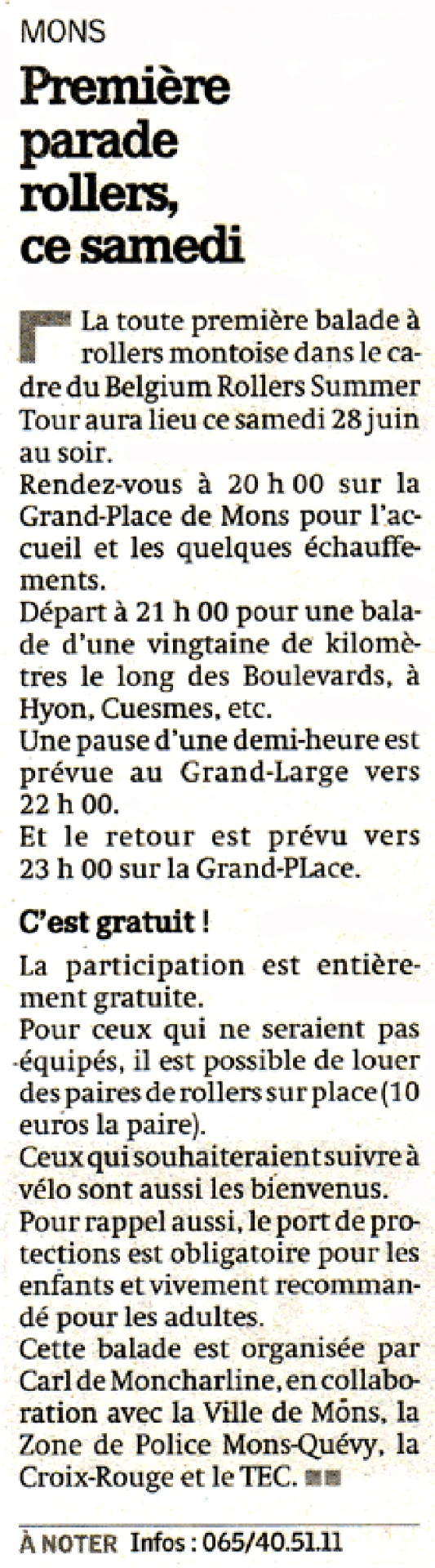 MONS

Première parade rollers, ce samedi

La toute première balade à rollers montoise dans le cadre du Belgium Rollers Summer Tour aura lieu ce samedi 28 juin au soir.
Rendez-vous à 20 h 00 sur la Grand-Place de Mons pour l'accueil et les quelques échauffements.
Départ à 21 h 00 pour une balade d'une vingtaine de kilomètres le long des Boulevards, à Hyon, Cuesmes, etc.
Une pause d'une demi-heure est prévue au Grand-Large vers 22 h 00.
Et le retour est prévu vers 23 h 00 sur la Grand-PLace.

C'est gratuit !

La participation est entièrement gratuite.
Pour ceux qui ne seraient pas équipés, il est possible de louer des paires de rollers sur place (10 euros la paire).
Ceux qui souhaiteraient suivre à vélo sont aussi les bienvenus.
Pour rappel aussi, le port de protections est obligatoire pour les enfants et vivement recommandé pour les adultes.
Cette balade est organisée par Carl de Moncharline, en collaboration avec la Ville de Mons, la Zone de Police Mons-Quévy, la Croix-Rouge et le TEC.

À NOTER Infos : 065/40.51.11